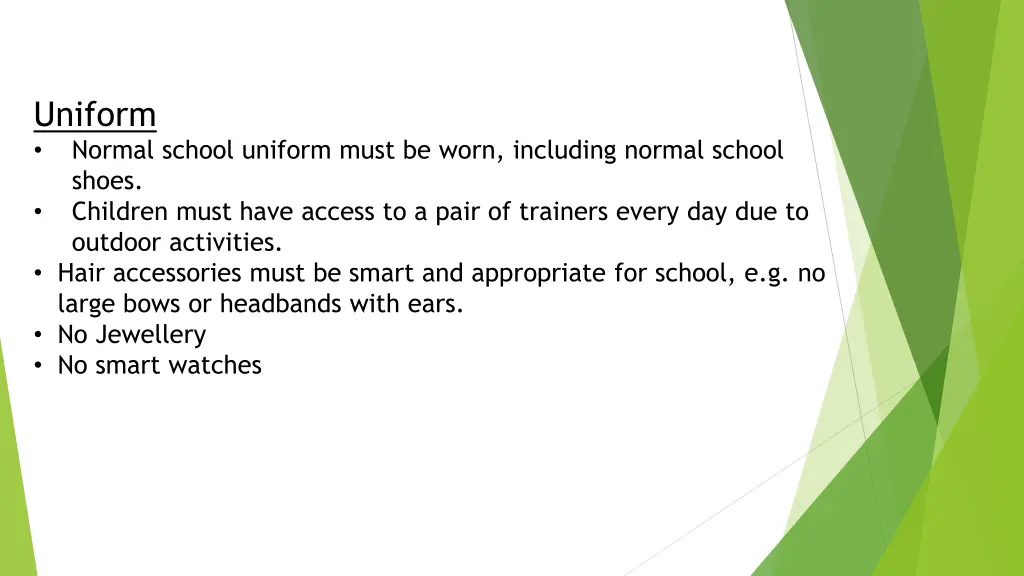 Uniform

• Normal school uniform must be worn, including normal school shoes.
• Children must have access to a pair of trainers every day due to outdoor activities.
• Hair accessories must be smart and appropriate for school, e.g. no large bows or headbands with ears.
• No Jewellery
• No smart watches